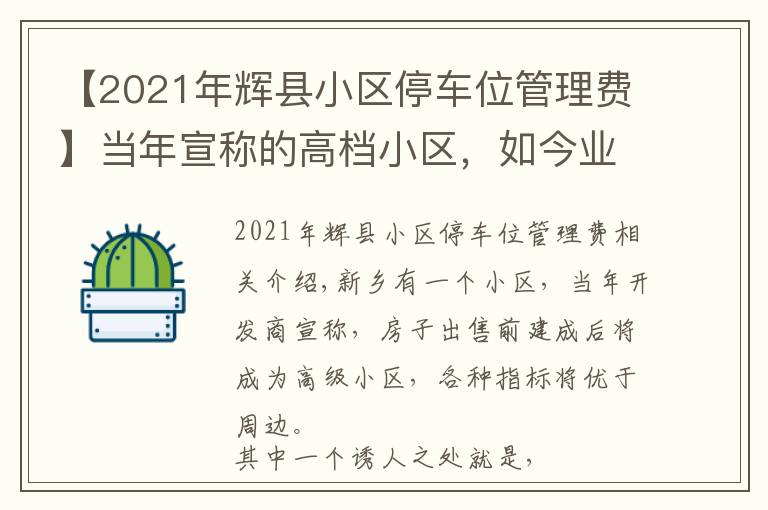 【2021年辉县小区停车位管理费】当年宣称的高档小区，如今业

2021年辉县小区停车位管理费相关介绍,新乡有一个小区，当年开发商宣称，房子出售前建成后将成为高级小区，各种指标将优于周边。
其中一个诱人之处就是，